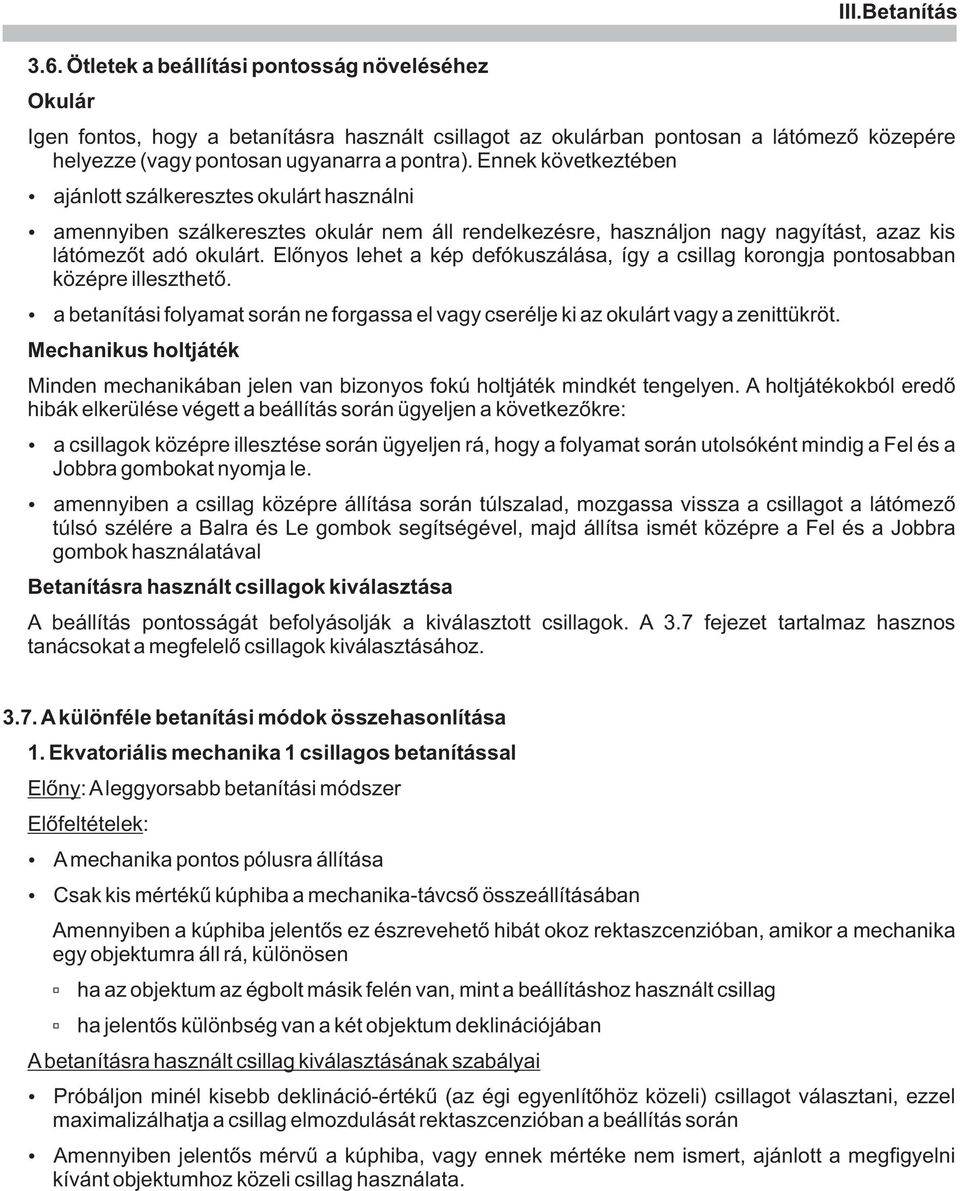 III.Betanítás

3.6. Ötletek a beállítási pontosság növeléséhez

Okulár

Igen fontos, hogy a betanításra használt csillagot az okulárban pontosan a látómező közepére helyezze (vagy pontosan ugyanarra a pontra). Ennek következtében

• ajánlott szálkeresztes okulárt használni

• amennyiben szálkeresztes okulár nem áll rendelkezésre, használjon nagy nagyítást, azaz kis látómezőt adó okulárt. Előnyos lehet a kép defókuszálása, így a csillag korongja pontosabban középre illeszthető.

• a betanítási folyamat során ne forgassa el vagy cserélje ki az okulárt vagy a zenittükröt.

Mechanikus holtjáték

Minden mechanikában jelen van bizonyos fokú holtjáték mindkét tengelyen. A holtjátékokból eredő hibák elkerülése végett a beállítás során ügyeljen a következőkre:

• a csillagok középre illesztése során ügyeljen rá, hogy a folyamat során utolsóként mindig a Fel és a Jobbra gombokat nyomja le.

• amennyiben a csillag középre állítása során túlszalad, mozgassa vissza a csillagot a látómező túlsó szélére a Balra és Le gombok segítségével, majd állítsa ismét középre a Fel és a Jobbra gombok használatával

Betanításra használt csillagok kiválasztása

A beállítás pontosságát befolyásolják a kiválasztott csillagok. A 3.7 fejezet tartalmaz hasznos tanácsokat a megfelelő csillagok kiválasztásához.

3.7. A különféle betanítási módok összehasonlítása

1. Ekvatoriális mechanika 1 csillagos betanítással

Előny: A leggyorsabb betanítási módszer

Előfeltételek:

• A mechanika pontos pólusra állítása

• Csak kis mértékű kúphiba a mechanika-távcső összeállításában

Amennyiben a kúphiba jelentős ez észrevehető hibát okoz rektaszcenzióban, amikor a mechanika egy objektumra áll rá, különösen

▫ ha az objektum az égbolt másik felén van, mint a beállításhoz használt csillag

▫ ha jelentős különbség van a két objektum deklinációjában

A betanításra használt csillag kiválasztásának szabályai

• Próbáljon minél kisebb deklináció-értékű (az égi egyenlítőhöz közeli) csillagot választani, ezzel maximalizálhatja a csillag elmozdulását rektaszcenzióban a beállítás során

• Amennyiben jelentős mérvű a kúphiba, vagy ennek mértéke nem ismert, ajánlott a megfigyelni kívánt objektumhoz közeli csillag használata.